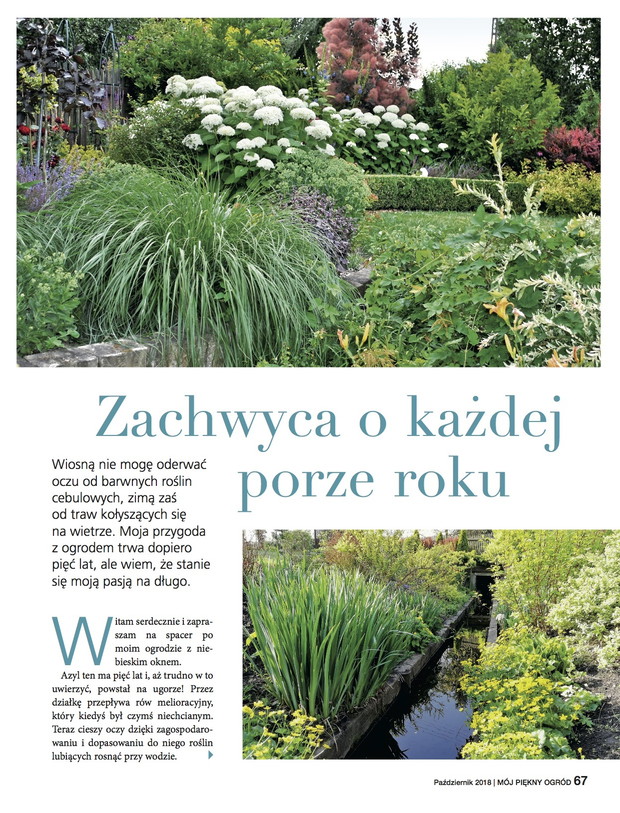 Zachwyca o każdej porze roku

Wiosną nie mogę oderwać oczu od barwnych roślin cebulowych, zimą zaś od traw kołyszących się na wietrze. Moja przygoda z ogrodem trwa dopiero pięć lat, ale wiem, że stanie się moją pasją na długo.

Witam serdecznie i zapraszam na spacer po moim ogrodzie z niebieskim oknem.

Azyl ten ma pięć lat i, aż trudno w to uwierzyć, powstał na ugorze! Przez działkę przepływa rów melioracyjny, który kiedyś był czymś niechcianym. Teraz cieszy oczy dzięki zagospodarowaniu i dopasowaniu do niego roślin lubiących rosnąć przy wodzie.

Październik 2018 | MÓJ PIĘKNY OGRÓD 67